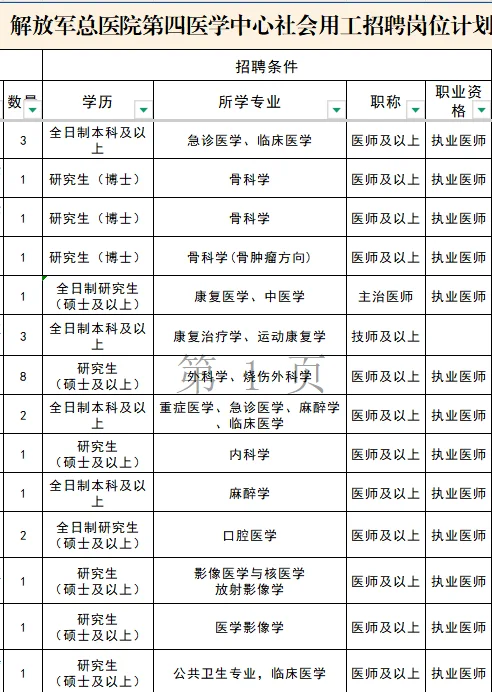 解放军总医院第四医学中心社会用工招聘岗位计划

| | 招聘条件 | | | |
|---|---|---|---|---|
| 数量 | 学历 | 所学专业 | 职称 | 职业资格 |
| 3 | 全日制本科及以上 | 急诊医学、临床医学 | 医师及以上 | 执业医师 |
| 1 | 研究生（博士） | 骨科学 | 医师及以上 | 执业医师 |
| 1 | 研究生（博士） | 骨科学 | 医师及以上 | 执业医师 |
| 1 | 研究生（博士） | 骨科学(骨肿瘤方向) | 医师及以上 | 执业医师 |
| 1 | 全日制研究生（硕士及以上） | 康复医学、中医学 | 主治医师 | 执业医师 |
| 3 | 全日制本科及以上 | 康复治疗学、运动康复学 | 技师及以上 | |
| 8 | 研究生（硕士及以上） | 外科学、烧伤外科学 | 医师及以上 | 执业医师 |
| 2 | 全日制本科及以上 | 重症医学、急诊医学、麻醉学、临床医学 | 医师及以上 | 执业医师 |
| 1 | 研究生（硕士及以上） | 内科学 | 医师及以上 | 执业医师 |
| 1 | 全日制本科及以上 | 麻醉学 | 医师及以上 | 执业医师 |
| 2 | 全日制研究生（硕士及以上） | 口腔医学 | 医师及以上 | 执业医师 |
| 1 | 研究生（硕士及以上） | 影像医学与核医学 放射影像学 | 医师及以上 | 执业医师 |
| 1 | 研究生（硕士及以上） | 医学影像学 | 医师及以上 | 执业医师 |
| 1 | 研究生（硕士及以上） | 公共卫生专业，临床医学 | 医师及以上 | 执业医师 |

第 1 页